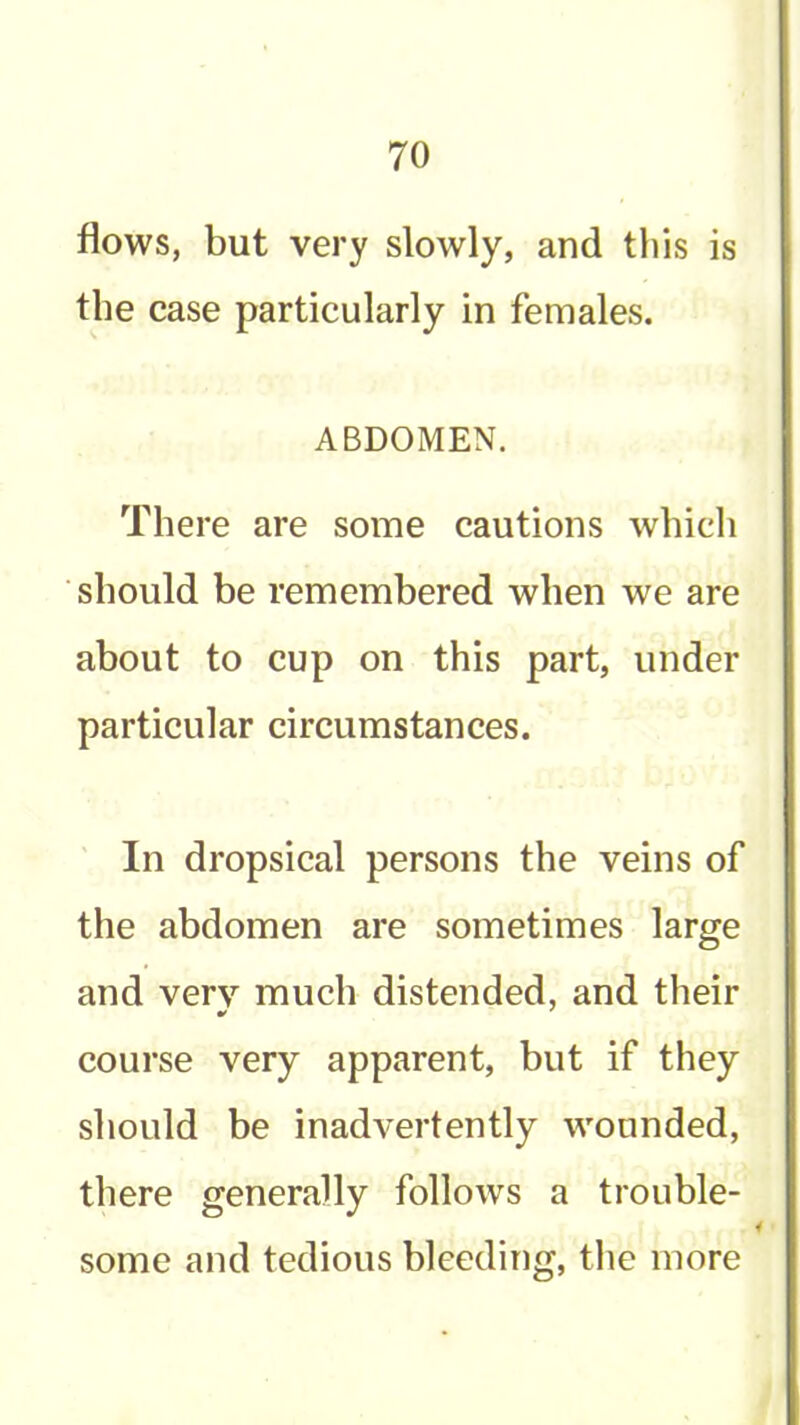 70

flows, but very slowly, and this is the case particularly in females.

ABDOMEN.

There are some cautions which should be remembered when we are about to cup on this part, under particular circumstances.

In dropsical persons the veins of the abdomen are sometimes large and very much distended, and their course very apparent, but if they should be inadvertently wounded, there generally follows a troublesome and tedious bleeding, the more